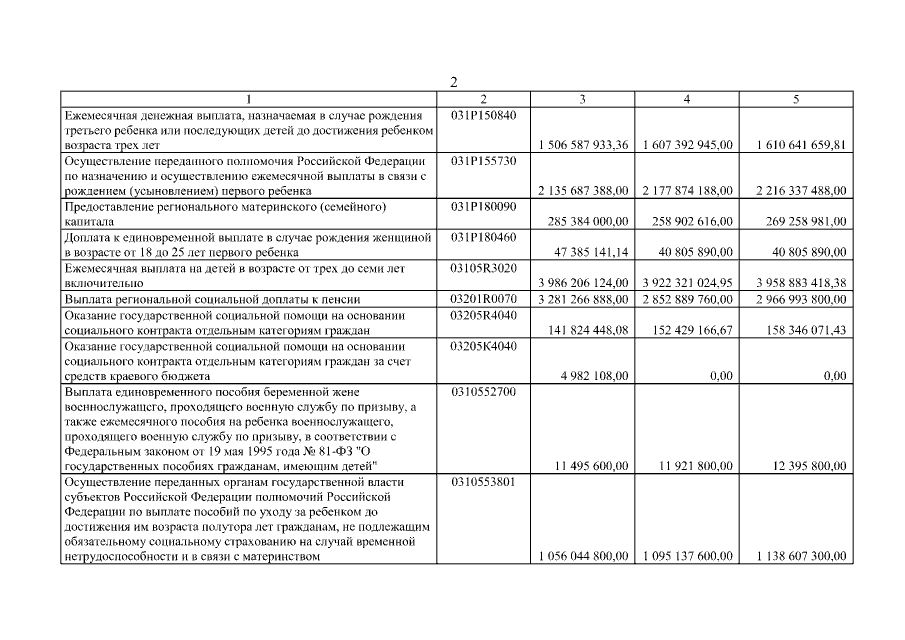 2

| 1 | 2 | 3 | 4 | 5 |
|---|---|---|---|---|
| Ежемесячная денежная выплата, назначаемая в случае рождения третьего ребенка или последующих детей до достижения ребенком возраста трех лет | 031P150840 | 1 506 587 933,36 | 1 607 392 945,00 | 1 610 641 659,81 |
| Осуществление переданного полномочия Российской Федерации по назначению и осуществлению ежемесячной выплаты в связи с рождением (усыновлением) первого ребенка | 031P155730 | 2 135 687 388,00 | 2 177 874 188,00 | 2 216 337 488,00 |
| Предоставление регионального материнского (семейного) капитала | 031P180090 | 285 384 000,00 | 258 902 616,00 | 269 258 981,00 |
| Доплата к единовременной выплате в случае рождения женщиной в возрасте от 18 до 25 лет первого ребенка | 031P180460 | 47 385 141,14 | 40 805 890,00 | 40 805 890,00 |
| Ежемесячная выплата на детей в возрасте от трех до семи лет включительно | 03105R3020 | 3 986 206 124,00 | 3 922 321 024,95 | 3 958 883 418,38 |
| Выплата региональной социальной доплаты к пенсии | 03201R0070 | 3 281 266 888,00 | 2 852 889 760,00 | 2 966 993 800,00 |
| Оказание государственной социальной помощи на основании социального контракта отдельным категориям граждан | 03205R4040 | 141 824 448,08 | 152 429 166,67 | 158 346 071,43 |
| Оказание государственной социальной помощи на основании социального контракта отдельным категориям граждан за счет средств краевого бюджета | 03205K4040 | 4 982 108,00 | 0,00 | 0,00 |
| Выплата единовременного пособия беременной жене военнослужащего, проходящего военную службу по призыву, а также ежемесячного пособия на ребенка военнослужащего, проходящего военную службу по призыву, в соответствии с Федеральным законом от 19 мая 1995 года № 81-ФЗ "О государственных пособиях гражданам, имеющим детей" | 0310552700 | 11 495 600,00 | 11 921 800,00 | 12 395 800,00 |
| Осуществление переданных органам государственной власти субъектов Российской Федерации полномочий Российской Федерации по выплате пособий по уходу за ребенком до достижения им возраста полутора лет гражданам, не подлежащим обязательному социальному страхованию на случай временной нетрудоспособности и в связи с материнством | 0310553801 | 1 056 044 800,00 | 1 095 137 600,00 | 1 138 607 300,00 |